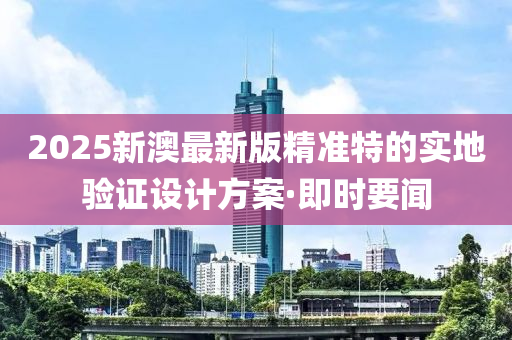 2025新澳最新版精准特的实地验证设计方案·即时要闻